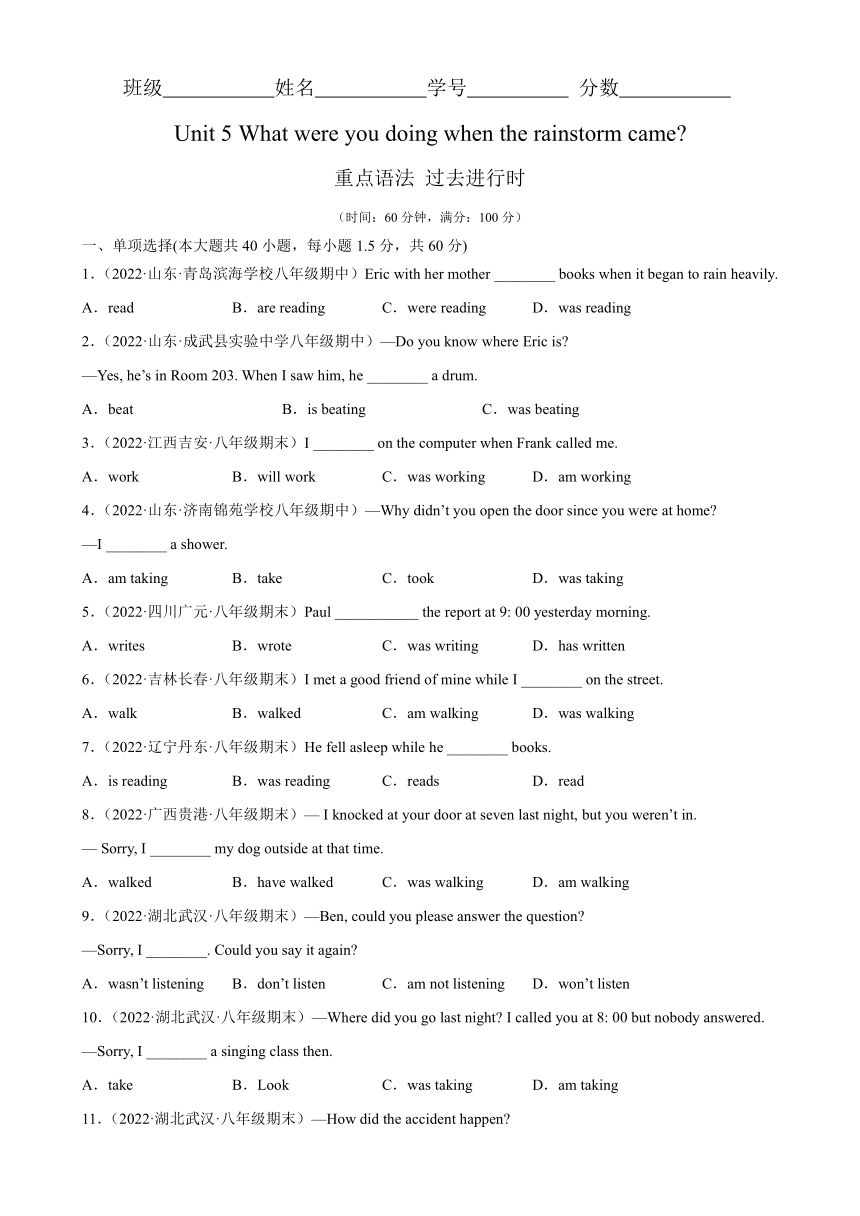 班级___________姓名___________学号__________ 分数___________

Unit 5 What were you doing when the rainstorm came?

重点语法 过去进行时

（时间：60 分钟，满分：100 分）

一、单项选择(本大题共 40 小题，每小题 1.5 分，共 60 分)

1．（2022·山东·青岛滨海学校八年级期中）Eric with her mother ________ books when it began to rain heavily.

A．read　B．are reading　C．were reading　D．was reading

2．（2022·山东·成武县实验中学八年级期中）—Do you know where Eric is?

—Yes, he’s in Room 203. When I saw him, he ________ a drum.

A．beat　B．is beating　C．was beating

3．（2022·江西吉安·八年级期末）I ________ on the computer when Frank called me.

A．work　B．will work　C．was working　D．am working

4．（2022·山东·济南锦苑学校八年级期中）—Why didn’t you open the door since you were at home?

—I ________ a shower.

A．am taking　B．take　C．took　D．was taking

5．（2022·四川广元·八年级期末）Paul ___________ the report at 9: 00 yesterday morning.

A．writes　B．wrote　C．was writing　D．has written

6．（2022·吉林长春·八年级期末）I met a good friend of mine while I ________ on the street.

A．walk　B．walked　C．am walking　D．was walking

7．（2022·辽宁丹东·八年级期末）He fell asleep while he ________ books.

A．is reading　B．was reading　C．reads　D．read

8．（2022·广西贵港·八年级期末）— I knocked at your door at seven last night, but you weren’t in.

— Sorry, I ________ my dog outside at that time.

A．walked　B．have walked　C．was walking　D．am walking

9．（2022·湖北武汉·八年级期末）—Ben, could you please answer the question?

—Sorry, I ________. Could you say it again?

A．wasn’t listening　B．don’t listen　C．am not listening　D．won’t listen

10．（2022·湖北武汉·八年级期末）—Where did you go last night? I called you at 8: 00 but nobody answered.

—Sorry, I ________ a singing class then.

A．take　B．Look　C．was taking　D．am taking

11．（2022·湖北武汉·八年级期末）—How did the accident happen?